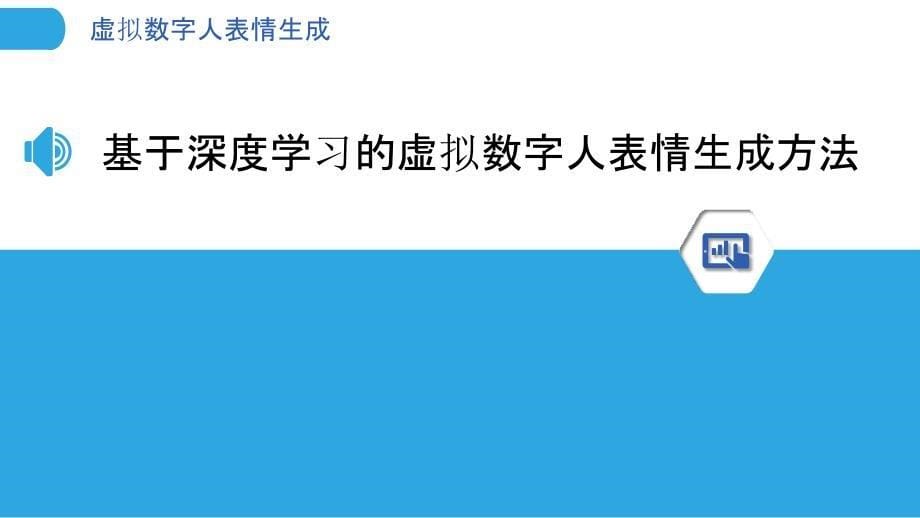 虚拟数字人表情生成

基于深度学习的虚拟数字人表情生成方法